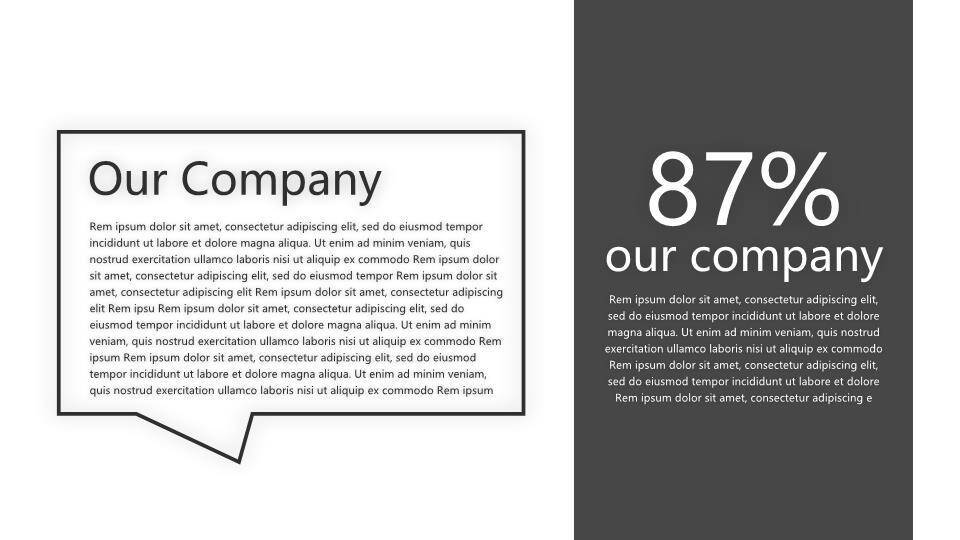 Our Company

Rem ipsum dolor sit amet, consectetur adipiscing elit, sed do eiusmod tempor incididunt ut labore et dolore magna aliqua. Ut enim ad minim veniam, quis nostrud exercitation ullamco laboris nisi ut aliquip ex commodo Rem ipsum dolor sit amet, consectetur adipiscing elit, sed do eiusmod tempor Rem ipsum dolor sit amet, consectetur adipiscing elit Rem ipsum dolor sit amet, consectetur adipiscing elit Rem ipsu Rem ipsum dolor sit amet, consectetur adipiscing elit, sed do eiusmod tempor incididunt ut labore et dolore magna aliqua. Ut enim ad minim veniam, quis nostrud exercitation ullamco laboris nisi ut aliquip ex commodo Rem ipsum Rem ipsum dolor sit amet, consectetur adipiscing elit, sed do eiusmod tempor incididunt ut labore et dolore magna aliqua. Ut enim ad minim veniam, quis nostrud exercitation ullamco laboris nisi ut aliquip ex commodo Rem ipsum

87%
our company

Rem ipsum dolor sit amet, consectetur adipiscing elit, sed do eiusmod tempor incididunt ut labore et dolore magna aliqua. Ut enim ad minim veniam, quis nostrud exercitation ullamco laboris nisi ut aliquip ex commodo Rem ipsum dolor sit amet, consectetur adipiscing elit, sed do eiusmod tempor incididunt ut labore et dolore Rem ipsum dolor sit amet, consectetur adipiscing e